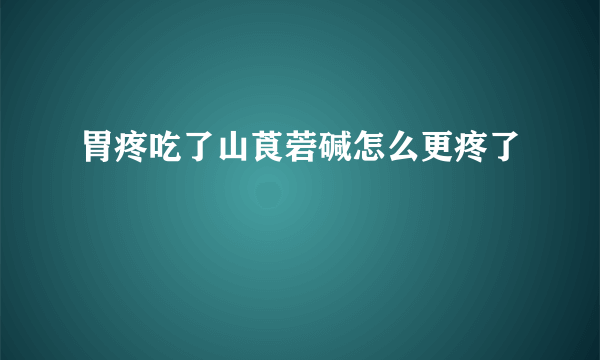 胃疼吃了山莨菪碱怎么更疼了